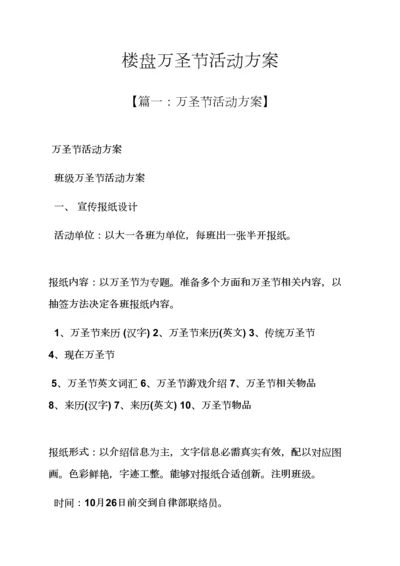 楼盘万圣节活动方案

【篇一：万圣节活动方案】

万圣节活动方案

班级万圣节活动方案

一、 宣传报纸设计

活动单位：以大一各班为单位，每班出一张半开报纸。

报纸内容：以万圣节为专题。准备多个方面和万圣节相关内容，以抽签方法决定各班报纸内容。

1、万圣节来历 (汉字) 2、万圣节来历(英文) 3、传统万圣节 4、现在万圣节

5、万圣节英文词汇 6、万圣节游戏介绍 7、万圣节相关物品 8、来历(汉字) 7、来历(英文) 10、万圣节物品

报纸形式：以介绍信息为主，文字信息必需真实有效，配以对应图画。色彩鲜艳，字迹工整。能够对报纸合适创新。注明班级。

时间：10月26日前交到自律部联络员。